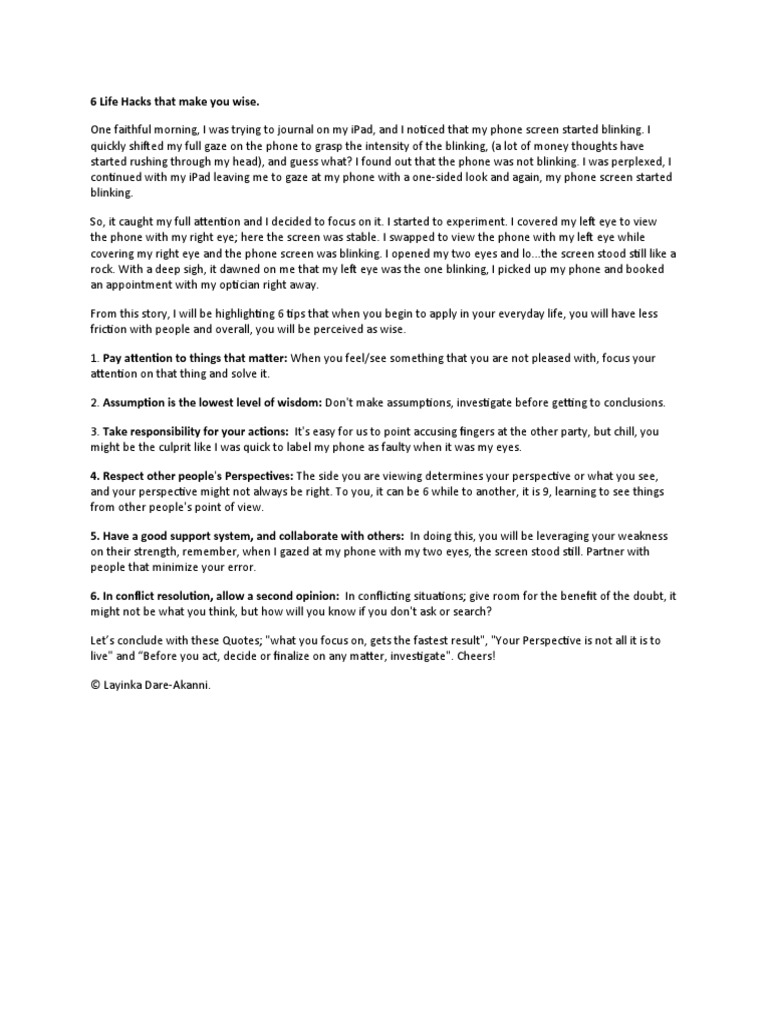 6 Life Hacks that make you wise.

One faithful morning, I was trying to journal on my iPad, and I noticed that my phone screen started blinking. I quickly shifted my full gaze on the phone to grasp the intensity of the blinking, (a lot of money thoughts have started rushing through my head), and guess what? I found out that the phone was not blinking. I was perplexed, I continued with my iPad leaving me to gaze at my phone with a one-sided look and again, my phone screen started blinking.

So, it caught my full attention and I decided to focus on it. I started to experiment. I covered my left eye to view the phone with my right eye; here the screen was stable. I swapped to view the phone with my left eye while covering my right eye and the phone screen was blinking. I opened my two eyes and lo...the screen stood still like a rock. With a deep sigh, it dawned on me that my left eye was the one blinking, I picked up my phone and booked an appointment with my optician right away.

From this story, I will be highlighting 6 tips that when you begin to apply in your everyday life, you will have less friction with people and overall, you will be perceived as wise.

1. Pay attention to things that matter: When you feel/see something that you are not pleased with, focus your attention on that thing and solve it.

2. Assumption is the lowest level of wisdom: Don't make assumptions, investigate before getting to conclusions.

3. Take responsibility for your actions: It's easy for us to point accusing fingers at the other party, but chill, you might be the culprit like I was quick to label my phone as faulty when it was my eyes.

4. Respect other people's Perspectives: The side you are viewing determines your perspective or what you see, and your perspective might not always be right. To you, it can be 6 while to another, it is 9, learning to see things from other people's point of view.

5. Have a good support system, and collaborate with others: In doing this, you will be leveraging your weakness on their strength, remember, when I gazed at my phone with my two eyes, the screen stood still. Partner with people that minimize your error.

6. In conflict resolution, allow a second opinion: In conflicting situations; give room for the benefit of the doubt, it might not be what you think, but how will you know if you don't ask or search?

Let's conclude with these Quotes; "what you focus on, gets the fastest result", "Your Perspective is not all it is to live" and "Before you act, decide or finalize on any matter, investigate". Cheers!

© Layinka Dare-Akanni.